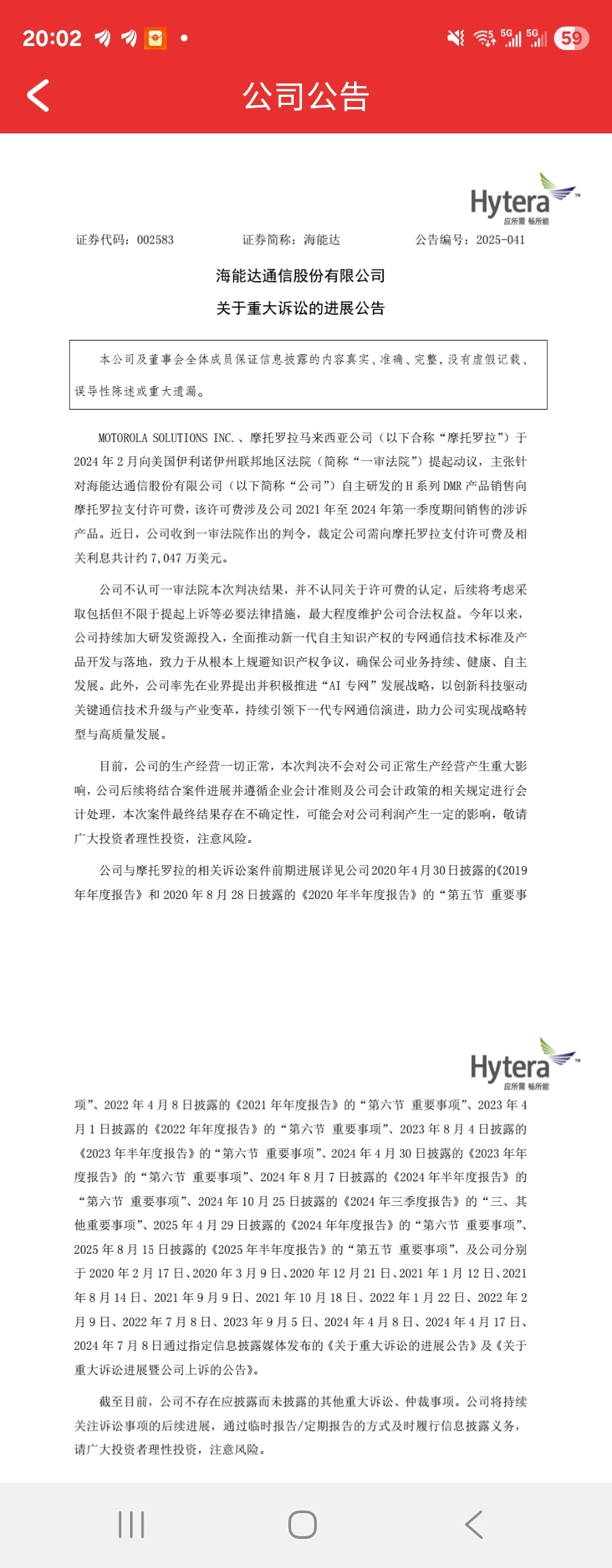 20:02 5G 5G 59

公司公告

Hytera
应所需 畅所能

证券代码：002583　证券简称：海能达　公告编号：2025-041

海能达通信股份有限公司
关于重大诉讼的进展公告

本公司及董事会全体成员保证信息披露的内容真实、准确、完整，没有虚假记载、误导性陈述或重大遗漏。

MOTOROLA SOLUTIONS INC.、摩托罗拉马来西亚公司（以下合称“摩托罗拉”）于 2024 年 2 月向美国伊利诺伊州联邦地区法院（简称“一审法院”）提起动议，主张针对海能达通信股份有限公司（以下简称“公司”）自主研发的 H 系列 DMR 产品销售向摩托罗拉支付许可费，该许可费涉及公司 2021 年至 2024 年第一季度期间销售的涉诉产品。近日，公司收到一审法院作出的判令，裁定公司需向摩托罗拉支付许可费及相关利息共计约 7,047 万美元。

公司不认可一审法院本次判决结果，并不认同关于许可费的认定，后续将考虑采取包括但不限于提起上诉等必要法律措施，最大程度维护公司合法权益。今年以来，公司持续加大研发资源投入，全面推动新一代自主知识产权的专网通信技术标准及产品开发与落地，致力于从根本上规避知识产权争议，确保公司业务持续、健康、自主发展。此外，公司率先在业界提出并积极推进“AI 专网”发展战略，以创新科技驱动关键通信技术升级与产业变革，持续引领下一代专网通信演进，助力公司实现战略转型与高质量发展。

目前，公司的生产经营一切正常，本次判决不会对公司正常生产经营产生重大影响，公司后续将结合案件进展并遵循企业会计准则及公司会计政策的相关规定进行会计处理，本次案件最终结果存在不确定性，可能会对公司利润产生一定的影响，敬请广大投资者理性投资，注意风险。

公司与摩托罗拉的相关诉讼案件前期进展详见公司 2020 年 4 月 30 日披露的《2019 年年度报告》和 2020 年 8 月 28 日披露的《2020 年半年度报告》的“第五节　重要事

Hytera
应所需 畅所能

项”、2022 年 4 月 8 日披露的《2021 年年度报告》的“第六节　重要事项”、2023 年 4 月 1 日披露的《2022 年年度报告》的“第六节　重要事项”、2023 年 8 月 4 日披露的《2023 年半年度报告》的“第六节　重要事项”、2024 年 4 月 30 日披露的《2023 年年度报告》的“第六节　重要事项”、2024 年 8 月 7 日披露的《2024 年半年度报告》的“第六节　重要事项”、2024 年 10 月 25 日披露的《2024 年三季度报告》的“三、其他重要事项”、2025 年 4 月 29 日披露的《2024 年年度报告》的“第六节　重要事项”、2025 年 8 月 15 日披露的《2025 年半年度报告》的“第五节　重要事项”，及公司分别于 2020 年 2 月 17 日、2020 年 3 月 9 日、2020 年 12 月 21 日、2021 年 1 月 12 日、2021 年 8 月 14 日、2021 年 9 月 9 日、2021 年 10 月 18 日、2022 年 1 月 22 日、2022 年 2 月 9 日、2022 年 7 月 8 日、2023 年 9 月 5 日、2024 年 4 月 8 日、2024 年 4 月 17 日、2024 年 7 月 8 日通过指定信息披露媒体发布的《关于重大诉讼的进展公告》及《关于重大诉讼进展暨公司上诉的公告》。

截至目前，公司不存在应披露而未披露的其他重大诉讼、仲裁事项。公司将持续关注诉讼事项的后续进展，通过临时报告/定期报告的方式及时履行信息披露义务，请广大投资者理性投资，注意风险。